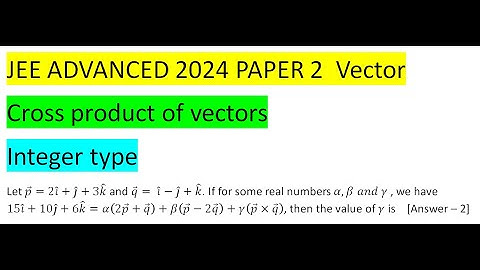 JEE ADVANCED 2024 PAPER 2 Vector

Cross product of vectors

Integer type

Let $\vec{p} = 2\hat{\imath} + \hat{\jmath} + 3\hat{k}$ and $\vec{q} = \hat{\imath} - \hat{\jmath} + \hat{k}$. If for some real numbers $\alpha, \beta$ $and$ $\gamma$ , we have $15\hat{\imath} + 10\hat{\jmath} + 6\hat{k} = \alpha(2\vec{p} + \vec{q}) + \beta(\vec{p} - 2\vec{q}) + \gamma(\vec{p} \times \vec{q})$, then the value of $\gamma$ is [Answer – 2]